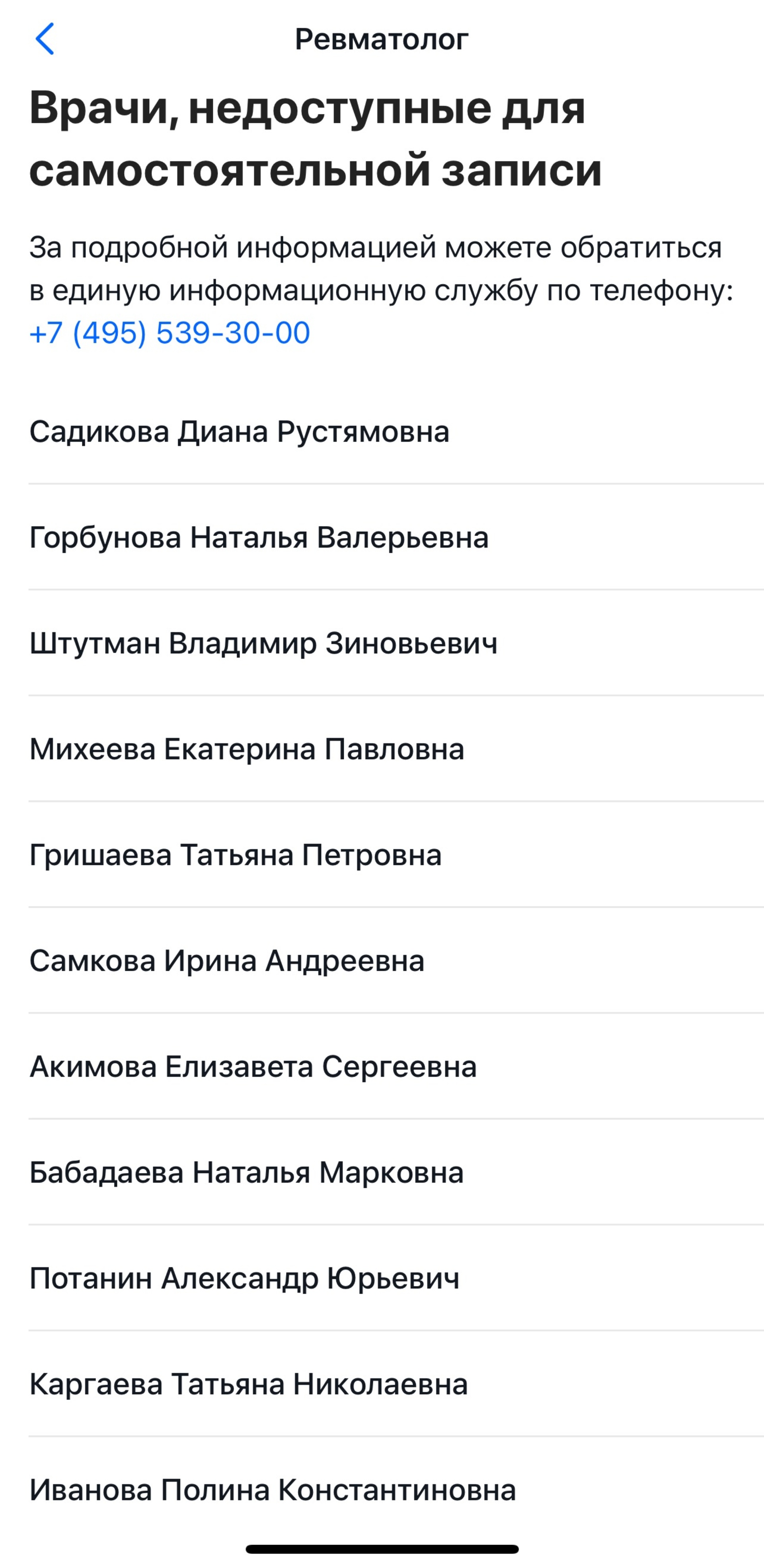 Ревматолог

Врачи, недоступные для самостоятельной записи

За подробной информацией можете обратиться в единую информационную службу по телефону: +7 (495) 539-30-00

Садикова Диана Рустямовна

Горбунова Наталья Валерьевна

Штутман Владимир Зиновьевич

Михеева Екатерина Павловна

Гришаева Татьяна Петровна

Самкова Ирина Андреевна

Акимова Елизавета Сергеевна

Бабадаева Наталья Марковна

Потанин Александр Юрьевич

Каргаева Татьяна Николаевна

Иванова Полина Константиновна